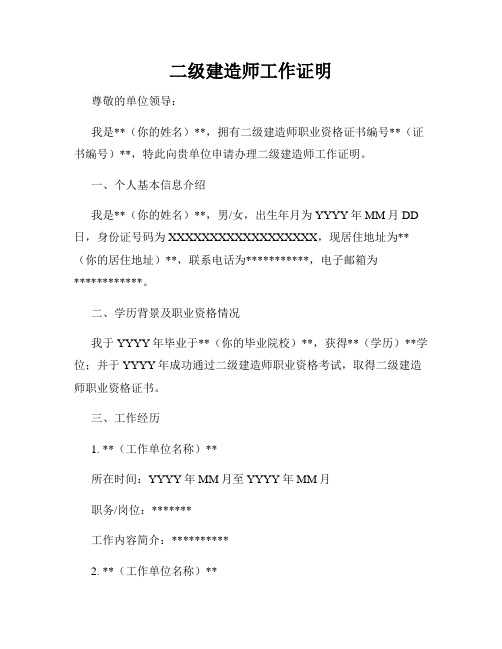 二级建造师工作证明

尊敬的单位领导：

我是**（你的姓名）**，拥有二级建造师职业资格证书编号**（证书编号）**，特此向贵单位申请办理二级建造师工作证明。

一、个人基本信息介绍

我是**（你的姓名）**，男/女，出生年月为 YYYY 年 MM 月 DD 日，身份证号码为 XXXXXXXXXXXXXXXXXX，现居住地址为**（你的居住地址）**，联系电话为***********，电子邮箱为************。

二、学历背景及职业资格情况

我于 YYYY 年毕业于**（你的毕业院校）**，获得**（学历）**学位；并于 YYYY 年成功通过二级建造师职业资格考试，取得二级建造师职业资格证书。

三、工作经历

1. **（工作单位名称）**

所在时间：YYYY 年 MM 月至 YYYY 年 MM 月

职务/岗位：*******

工作内容简介：**********

2. **（工作单位名称）**